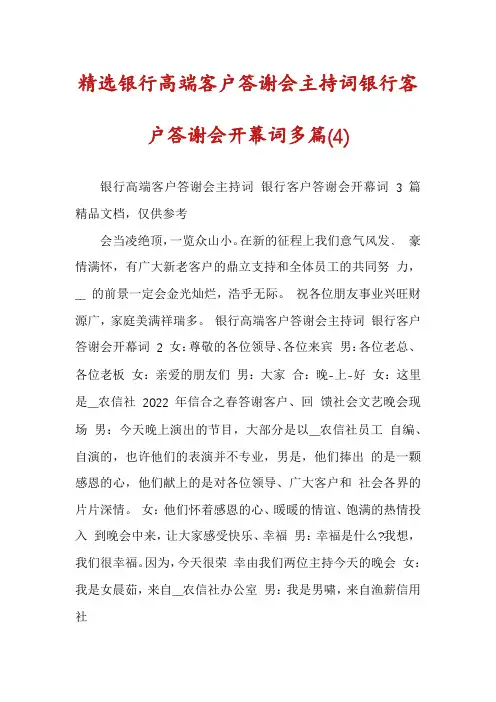 精选银行高端客户答谢会主持词银行客户答谢会开幕词多篇(4)

银行高端客户答谢会主持词 银行客户答谢会开幕词 3 篇 精品文档，仅供参考

会当凌绝顶，一览众山小。在新的征程上我们意气风发、 豪情满怀，有广大新老客户的鼎立支持和全体员工的共同努 力，__ 的前景一定会金光灿烂，浩乎无际。 祝各位朋友事业兴旺财源广，家庭美满祥瑞多。 银行高端客户答谢会主持词 银行客户答谢会开幕词 2 女：尊敬的各位领导、各位来宾 男：各位老总、各位老板 女：亲爱的朋友们 男：大家 合：晚-上-好 女：这里是__农信社 2022 年信合之春答谢客户、回 馈社会文艺晚会现场 男：今天晚上演出的节目，大部分是以__农信社员工 自编、自演的，也许他们的表演并不专业，男是，他们捧出 的是一颗感恩的心，他们献上的是对各位领导、广大客户和 社会各界的片片深情。 女：他们怀着感恩的心、暖暖的情谊、饱满的热情投入 到晚会中来，让大家感受快乐、幸福 男：幸福是什么?我想，我们很幸福。因为，今天很荣 幸由我们两位主持今天的晚会 女：我是女晨茹，来自__农信社办公室 男：我是男啸，来自渔薪信用社